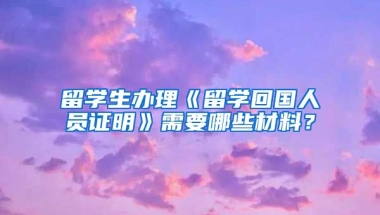 留学生办理《留学回国人员证明》需要哪些材料？